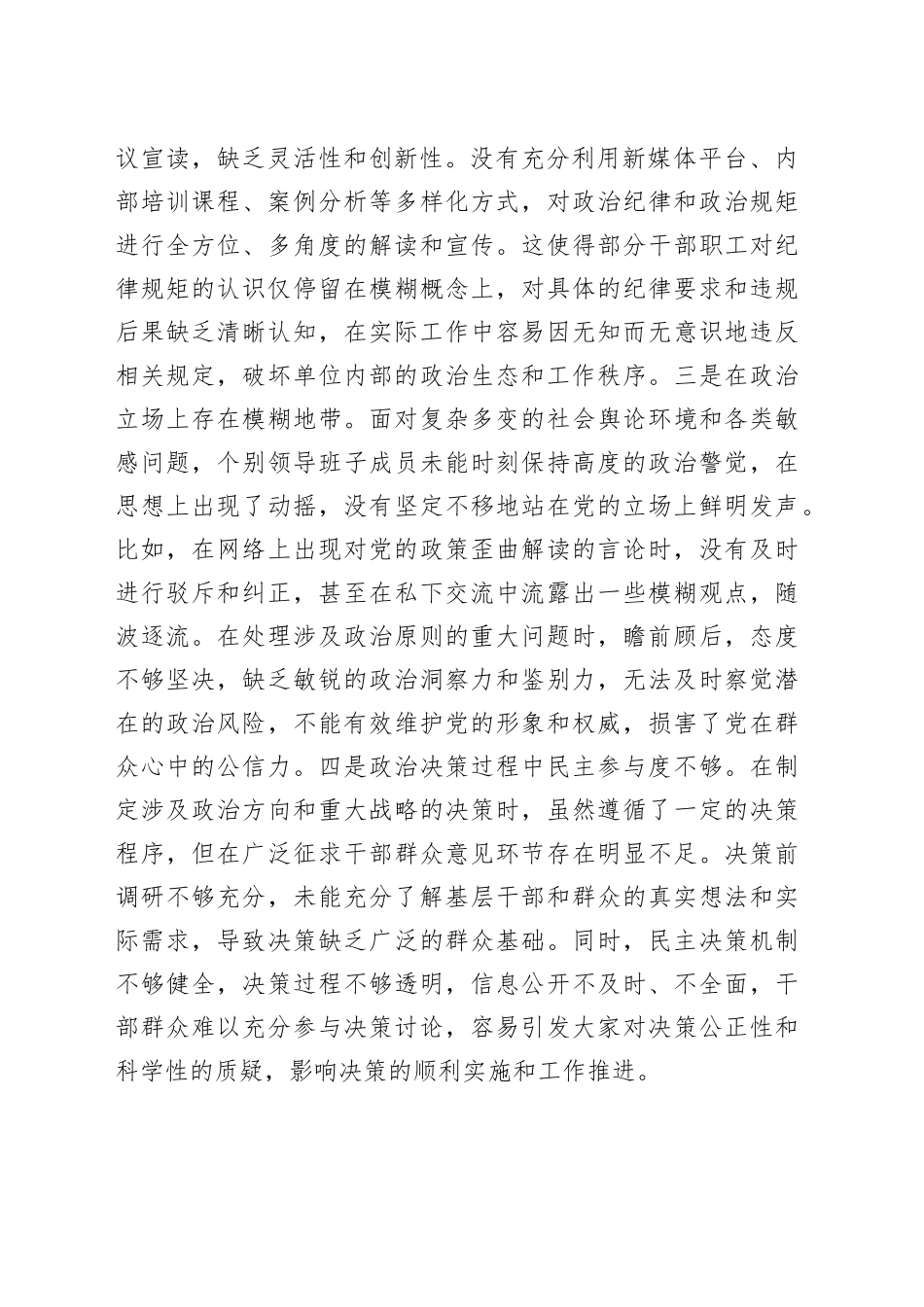 议宣读，缺乏灵活性和创新性。没有充分利用新媒体平台、内部培训课程、案例分析等多样化方式，对政治纪律和政治规矩进行全方位、多角度的解读和宣传。这使得部分干部职工对纪律规矩的认识仅停留在模糊概念上，对具体的纪律要求和违规后果缺乏清晰认知，在实际工作中容易因无知而无意识地违反相关规定，破坏单位内部的政治生态和工作秩序。三是在政治立场上存在模糊地带。面对复杂多变的社会舆论环境和各类敏感问题，个别领导班子成员未能时刻保持高度的政治警觉，在思想上出现了动摇，没有坚定不移地站在党的立场上鲜明发声。比如，在网络上出现对党的政策歪曲解读的言论时，没有及时进行驳斥和纠正，甚至在私下交流中流露出一些模糊观点，随波逐流。在处理涉及政治原则的重大问题时，瞻前顾后，态度不够坚决，缺乏敏锐的政治洞察力和鉴别力，无法及时察觉潜在的政治风险，不能有效维护党的形象和权威，损害了党在群众心中的公信力。四是政治决策过程中民主参与度不够。在制定涉及政治方向和重大战略的决策时，虽然遵循了一定的决策程序，但在广泛征求干部群众意见环节存在明显不足。决策前调研不够充分，未能充分了解基层干部和群众的真实想法和实际需求，导致决策缺乏广泛的群众基础。同时，民主决策机制不够健全，决策过程不够透明，信息公开不及时、不全面，干部群众难以充分参与决策讨论，容易引发大家对决策公正性和科学性的质疑，影响决策的顺利实施和工作推进。